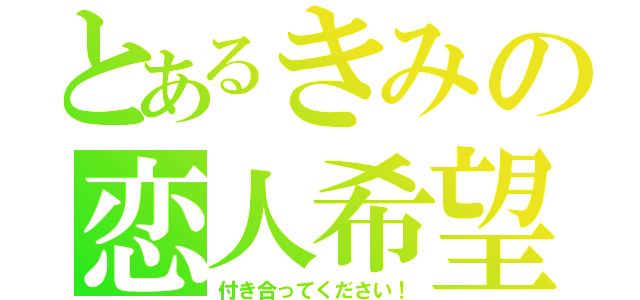 とあるきみの
恋人希望
付き合ってください！